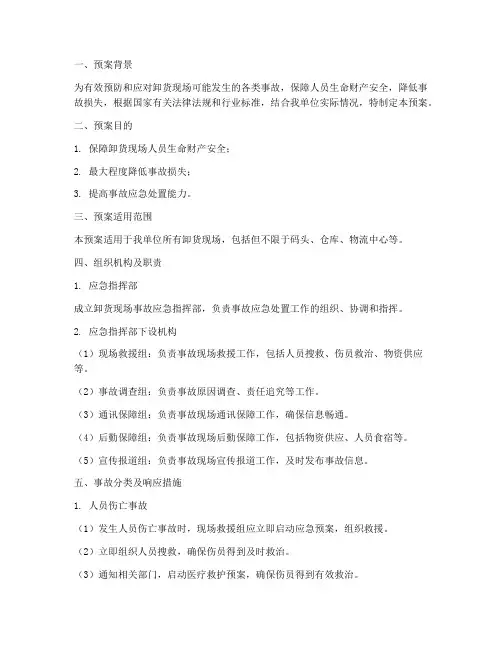 一、预案背景

为有效预防和应对卸货现场可能发生的各类事故，保障人员生命财产安全，降低事故损失，根据国家有关法律法规和行业标准，结合我单位实际情况，特制定本预案。

二、预案目的

1. 保障卸货现场人员生命财产安全；

2. 最大程度降低事故损失；

3. 提高事故应急处置能力。

三、预案适用范围

本预案适用于我单位所有卸货现场，包括但不限于码头、仓库、物流中心等。

四、组织机构及职责

1. 应急指挥部

成立卸货现场事故应急指挥部，负责事故应急处置工作的组织、协调和指挥。

2. 应急指挥部下设机构

（1）现场救援组：负责事故现场救援工作，包括人员搜救、伤员救治、物资供应等。

（2）事故调查组：负责事故原因调查、责任追究等工作。

（3）通讯保障组：负责事故现场通讯保障工作，确保信息畅通。

（4）后勤保障组：负责事故现场后勤保障工作，包括物资供应、人员食宿等。

（5）宣传报道组：负责事故现场宣传报道工作，及时发布事故信息。

五、事故分类及响应措施

1. 人员伤亡事故

（1）发生人员伤亡事故时，现场救援组应立即启动应急预案，组织救援。

（2）立即组织人员搜救，确保伤员得到及时救治。

（3）通知相关部门，启动医疗救护预案，确保伤员得到有效救治。